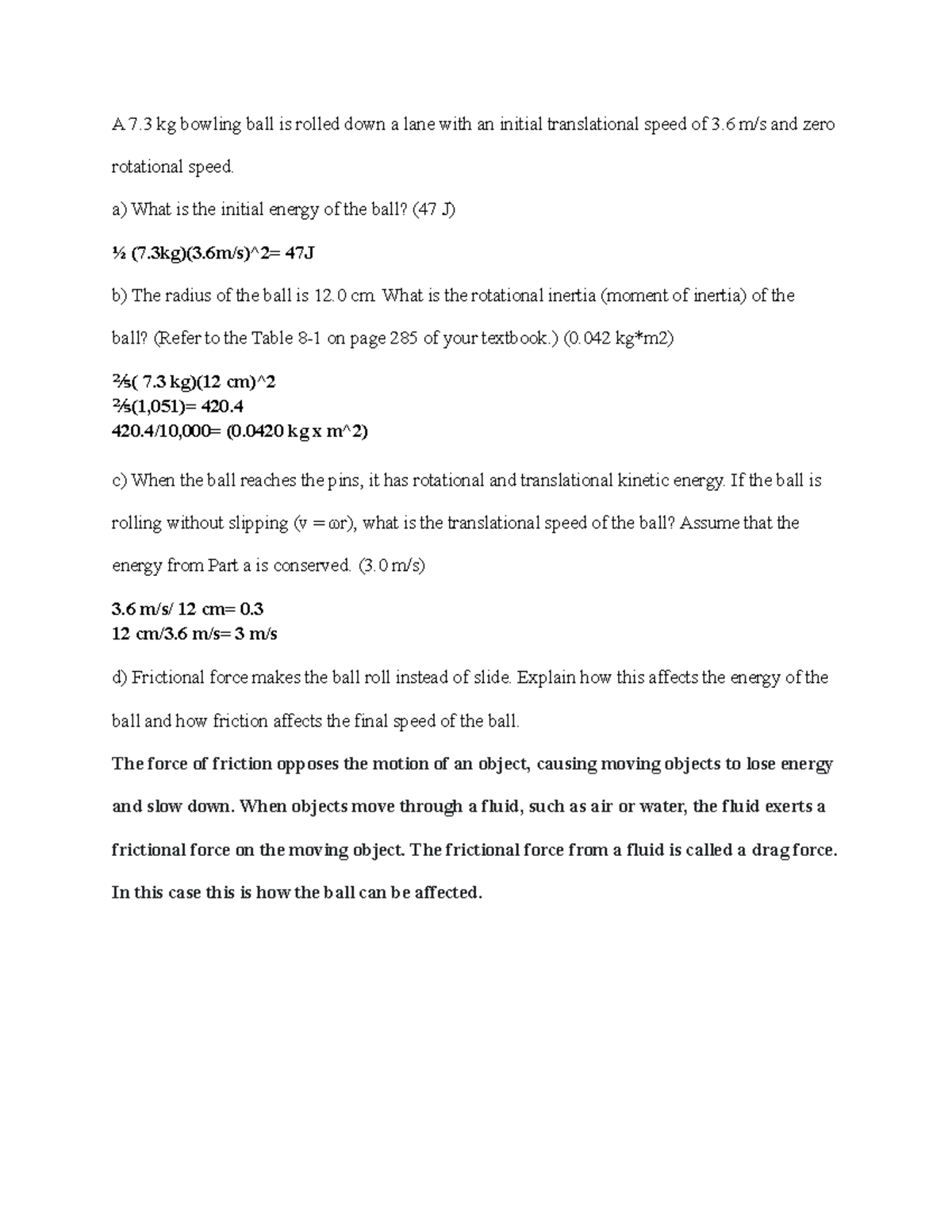 A 7.3 kg bowling ball is rolled down a lane with an initial translational speed of 3.6 m/s and zero rotational speed.

a) What is the initial energy of the ball? (47 J)

½ (7.3kg)(3.6m/s)^2= 47J

b) The radius of the ball is 12.0 cm. What is the rotational inertia (moment of inertia) of the ball? (Refer to the Table 8-1 on page 285 of your textbook.) (0.042 kg*m2)

⅖( 7.3 kg)(12 cm)^2
⅖(1,051)= 420.4
420.4/10,000= (0.0420 kg x m^2)

c) When the ball reaches the pins, it has rotational and translational kinetic energy. If the ball is rolling without slipping (v = ωr), what is the translational speed of the ball? Assume that the energy from Part a is conserved. (3.0 m/s)

3.6 m/s/ 12 cm= 0.3
12 cm/3.6 m/s= 3 m/s

d) Frictional force makes the ball roll instead of slide. Explain how this affects the energy of the ball and how friction affects the final speed of the ball.

The force of friction opposes the motion of an object, causing moving objects to lose energy and slow down. When objects move through a fluid, such as air or water, the fluid exerts a frictional force on the moving object. The frictional force from a fluid is called a drag force. In this case this is how the ball can be affected.